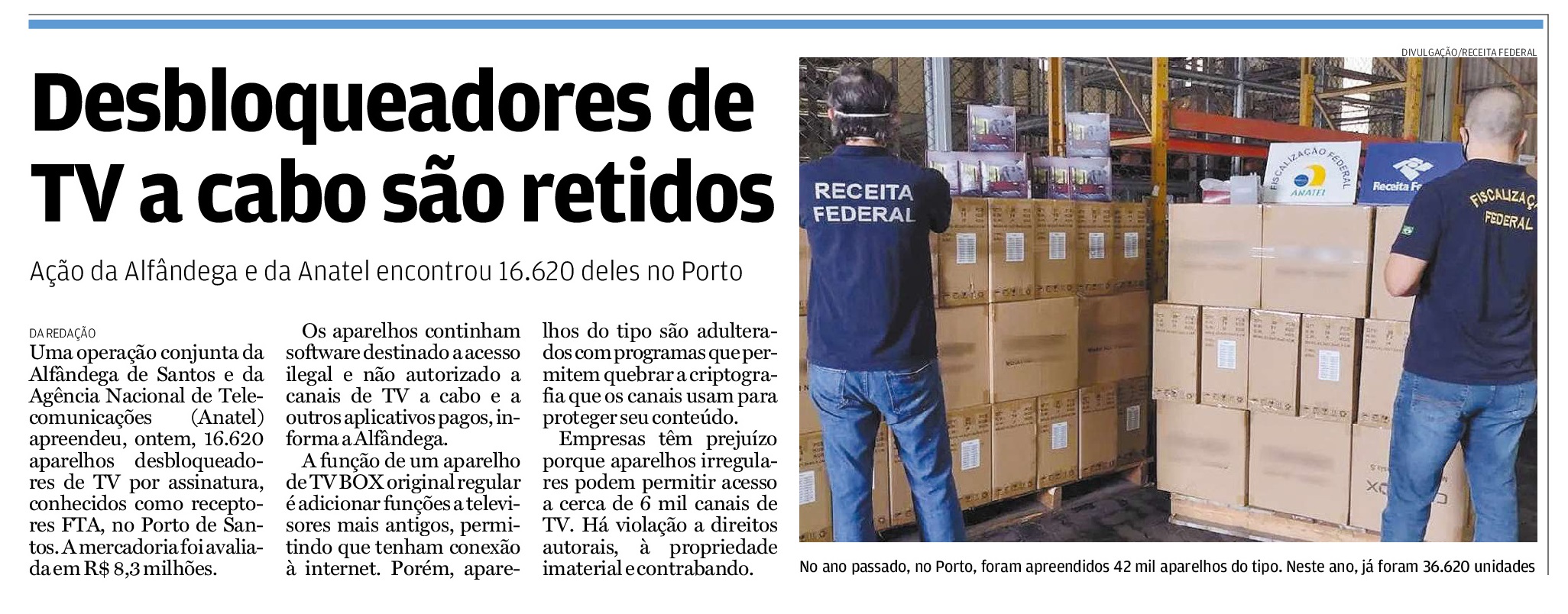 Desbloqueadores de TV a cabo são retidos

Ação da Alfândega e da Anatel encontrou 16.620 deles no Porto

DA REDAÇÃO

Uma operação conjunta da Alfândega de Santos e da Agência Nacional de Telecomunicações (Anatel) apreendeu, ontem, 16.620 aparelhos desbloqueadores de TV por assinatura, conhecidos como receptores FTA, no Porto de Santos. A mercadoria foi avaliada em R$ 8,3 milhões.

Os aparelhos continham software destinado a acesso ilegal e não autorizado a canais de TV a cabo e a outros aplicativos pagos, informa a Alfândega.

A função de um aparelho de TV BOX original regular é adicionar funções a televisores mais antigos, permitindo que tenham conexão à internet. Porém, aparelhos do tipo são adulterados com programas que permitem quebrar a criptografia que os canais usam para proteger seu conteúdo.

Empresas têm prejuízo porque aparelhos irregulares podem permitir acesso a cerca de 6 mil canais de TV. Há violação a direitos autorais, à propriedade imaterial e contrabando.

DIVULGAÇÃO/RECEITA FEDERAL

RECEITA FEDERAL

FISCALIZAÇÃO FEDERAL ANATEL

Receita Fe

FISCALIZAÇ FEDERAL

No ano passado, no Porto, foram apreendidos 42 mil aparelhos do tipo. Neste ano, já foram 36.620 unidades